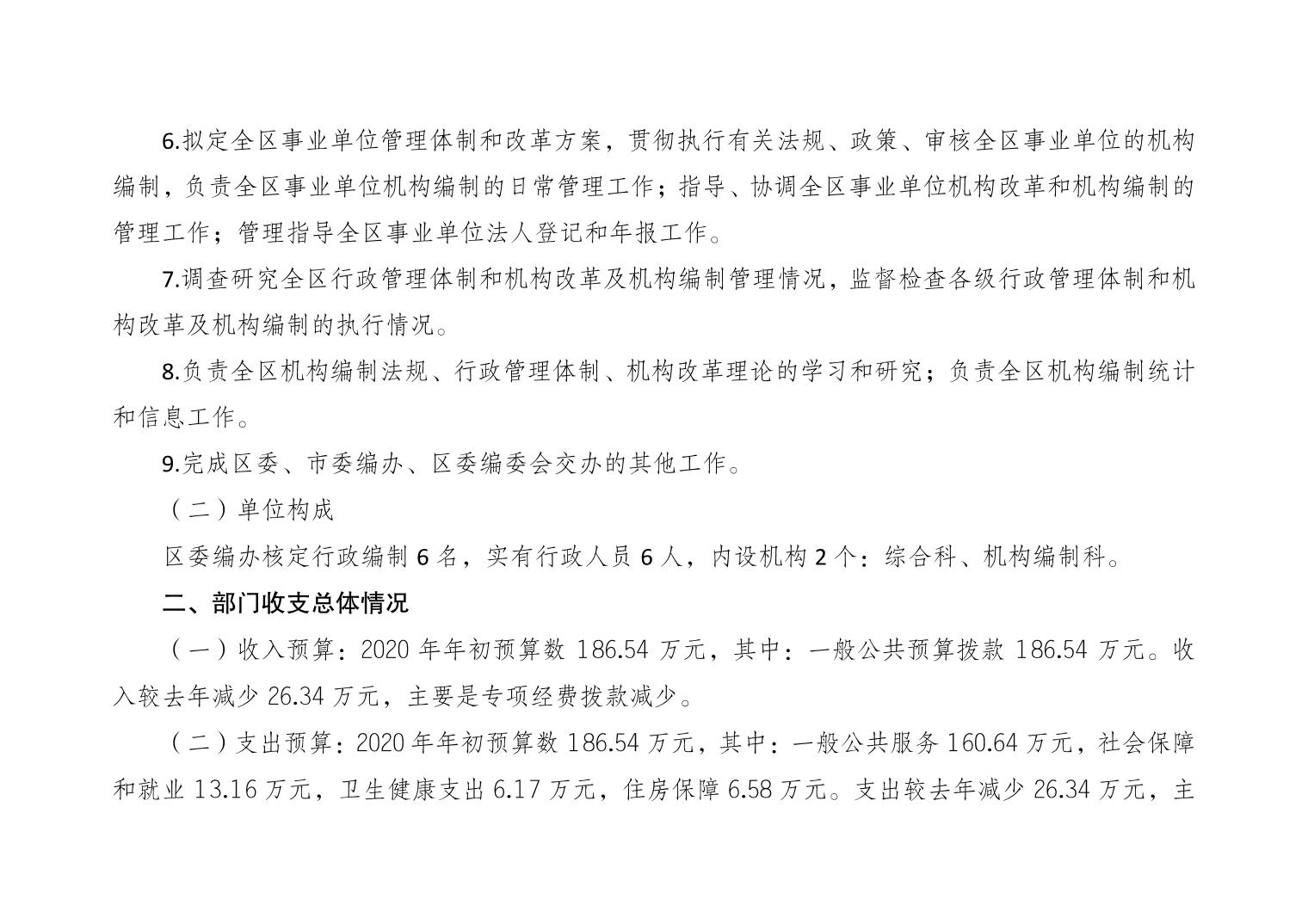 6.拟定全区事业单位管理体制和改革方案，贯彻执行有关法规、政策、审核全区事业单位的机构编制，负责全区事业单位机构编制的日常管理工作；指导、协调全区事业单位机构改革和机构编制的管理工作；管理指导全区事业单位法人登记和年报工作。

7.调查研究全区行政管理体制和机构改革及机构编制管理情况，监督检查各级行政管理体制和机构改革及机构编制的执行情况。

8.负责全区机构编制法规、行政管理体制、机构改革理论的学习和研究；负责全区机构编制统计和信息工作。

9.完成区委、市委编办、区委编委会交办的其他工作。

（二）单位构成

区委编办核定行政编制 6 名，实有行政人员 6 人，内设机构 2 个：综合科、机构编制科。

二、部门收支总体情况

（一）收入预算：2020 年年初预算数 186.54 万元，其中：一般公共预算拨款 186.54 万元。收入较去年减少 26.34 万元，主要是专项经费拨款减少。

（二）支出预算：2020 年年初预算数 186.54 万元，其中：一般公共服务 160.64 万元，社会保障和就业 13.16 万元，卫生健康支出 6.17 万元，住房保障 6.58 万元。支出较去年减少 26.34 万元，主